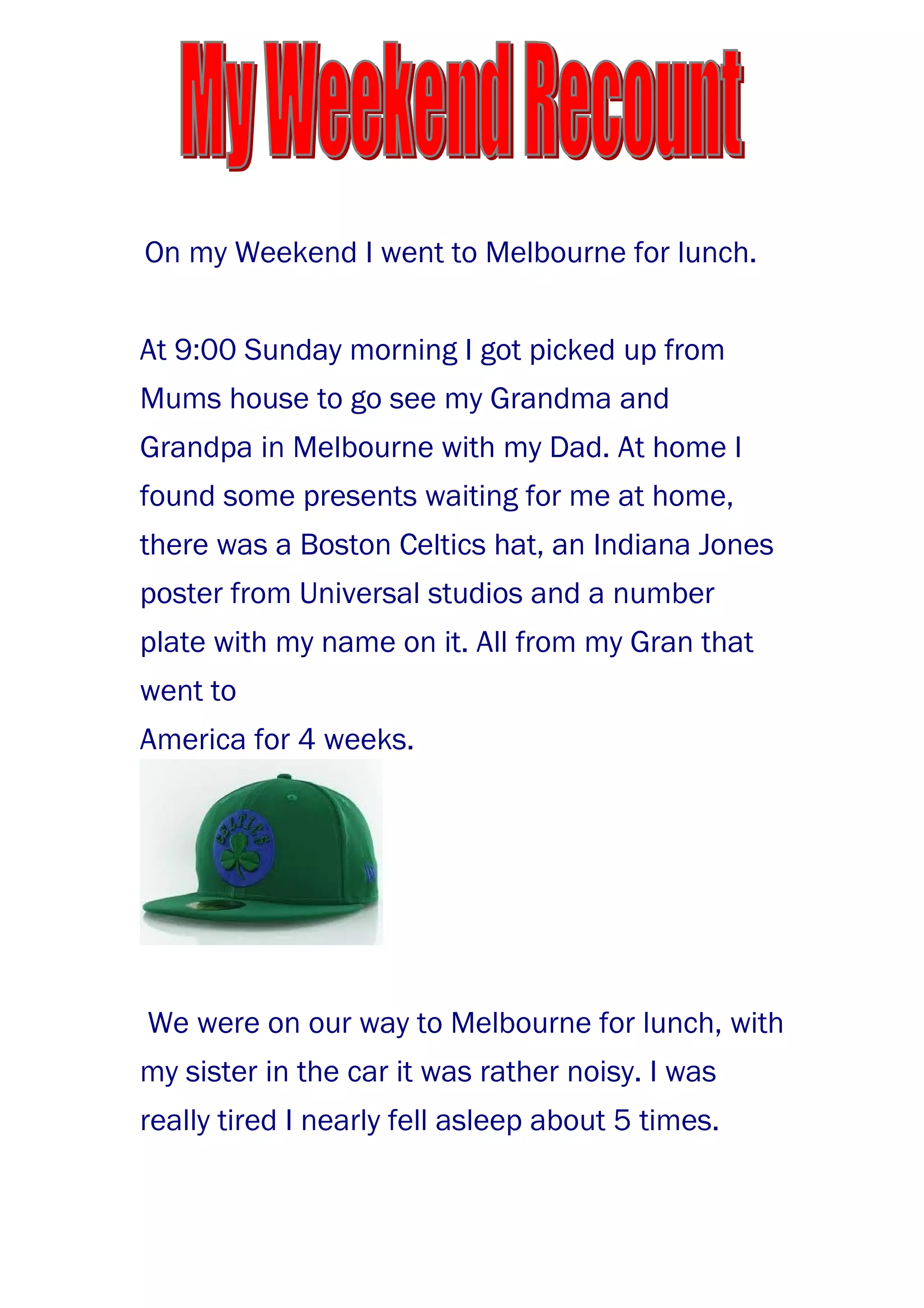 My Weekend Recount

On my Weekend I went to Melbourne for lunch.

At 9:00 Sunday morning I got picked up from Mums house to go see my Grandma and Grandpa in Melbourne with my Dad. At home I found some presents waiting for me at home, there was a Boston Celtics hat, an Indiana Jones poster from Universal studios and a number plate with my name on it. All from my Gran that went to
America for 4 weeks.

CELTICS

We were on our way to Melbourne for lunch, with my sister in the car it was rather noisy. I was really tired I nearly fell asleep about 5 times.